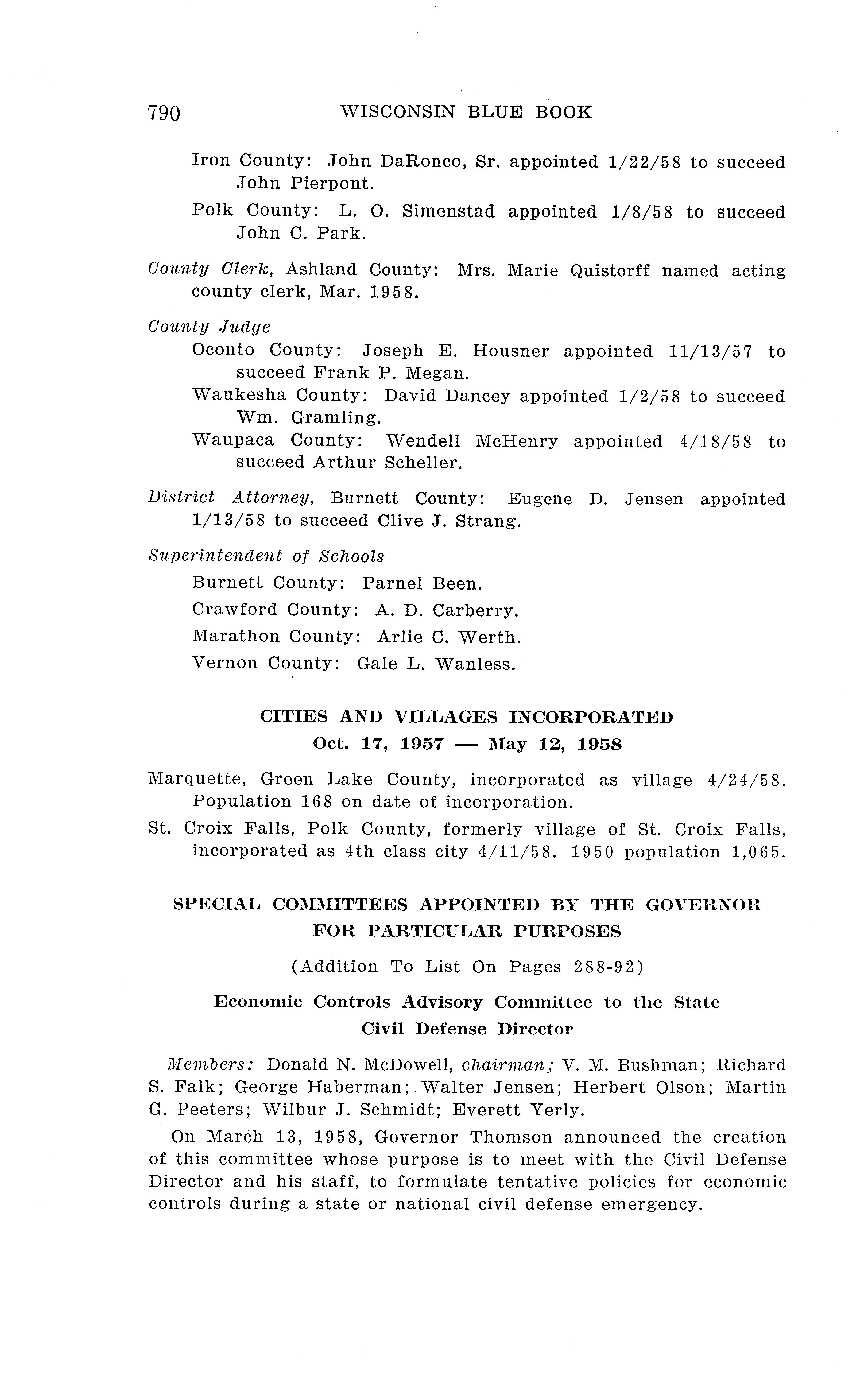 790 WISCONSIN BLUE BOOK

Iron County: John DaRonco, Sr. appointed 1/22/58 to succeed John Pierpont.

Polk County: L. O. Simenstad appointed 1/8/58 to succeed John C. Park.

County Clerk, Ashland County: Mrs. Marie Quistorff named acting county clerk, Mar. 1958.

County Judge

Oconto County: Joseph E. Housner appointed 11/13/57 to succeed Frank P. Megan.

Waukesha County: David Dancey appointed 1/2/58 to succeed Wm. Gramling.

Waupaca County: Wendell McHenry appointed 4/18/58 to succeed Arthur Scheller.

District Attorney, Burnett County: Eugene D. Jensen appointed 1/13/58 to succeed Clive J. Strang.

Superintendent of Schools

Burnett County: Parnel Been.

Crawford County: A. D. Carberry.

Marathon County: Arlie C. Werth.

Vernon County: Gale L. Wanless.

CITIES AND VILLAGES INCORPORATED
Oct. 17, 1957 — May 12, 1958

Marquette, Green Lake County, incorporated as village 4/24/58. Population 168 on date of incorporation.

St. Croix Falls, Polk County, formerly village of St. Croix Falls, incorporated as 4th class city 4/11/58. 1950 population 1,065.

SPECIAL COMMITTEES APPOINTED BY THE GOVERNOR FOR PARTICULAR PURPOSES

(Addition To List On Pages 288-92)

Economic Controls Advisory Committee to the State Civil Defense Director

Members: Donald N. McDowell, chairman; V. M. Bushman; Richard S. Falk; George Haberman; Walter Jensen; Herbert Olson; Martin G. Peeters; Wilbur J. Schmidt; Everett Yerly.

On March 13, 1958, Governor Thomson announced the creation of this committee whose purpose is to meet with the Civil Defense Director and his staff, to formulate tentative policies for economic controls during a state or national civil defense emergency.